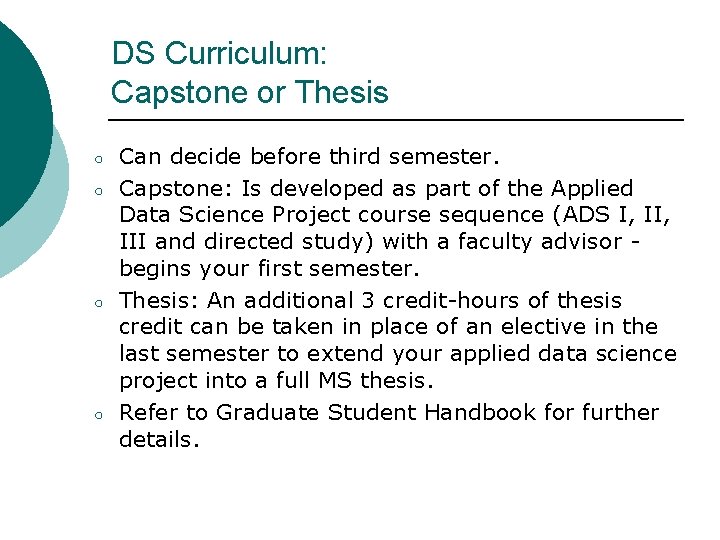 DS Curriculum:
Capstone or Thesis

- Can decide before third semester.
- Capstone: Is developed as part of the Applied Data Science Project course sequence (ADS I, II, III and directed study) with a faculty advisor - begins your first semester.
- Thesis: An additional 3 credit-hours of thesis credit can be taken in place of an elective in the last semester to extend your applied data science project into a full MS thesis.
- Refer to Graduate Student Handbook for further details.